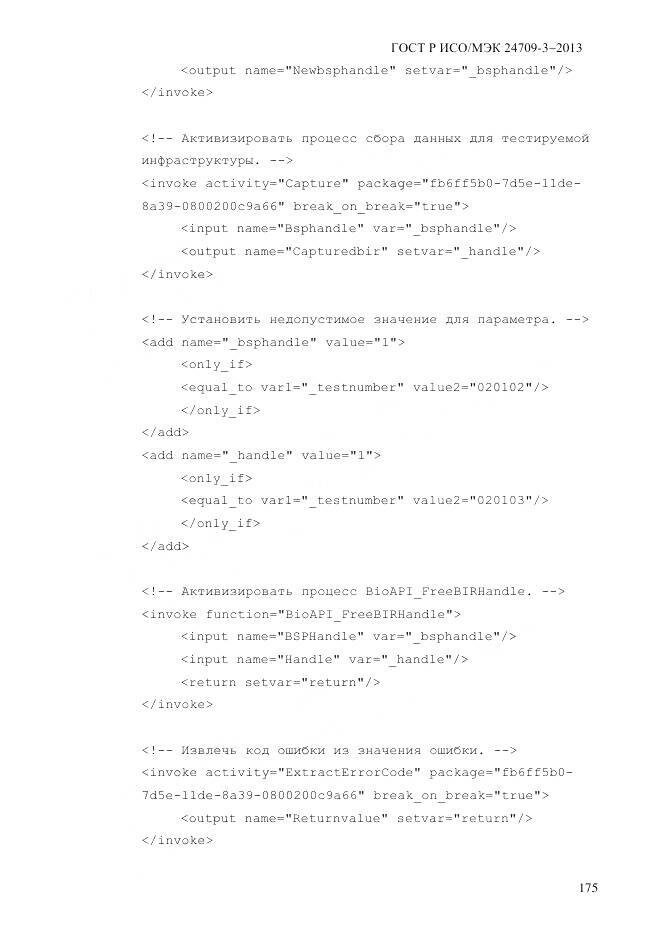 ГОСТ Р ИСО/МЭК 24709-3–2013

<output name="Newbsphandle" setvar="_bsphandle"/>
</invoke>

<!-- Активизировать процесс сбора данных для тестируемой инфраструктуры. -->
<invoke activity="Capture" package="fb6ff5b0-7d5e-11de-8a39-0800200c9a66" break_on_break="true">
<input name="Bsphandle" var="_bsphandle"/>
<output name="Capturedbir" setvar="_handle"/>
</invoke>

<!-- Установить недопустимое значение для параметра. -->
<add name="_bsphandle" value="1">
<only_if>
<equal_to var1="_testnumber" value2="020102"/>
</only_if>
</add>
<add name="_handle" value="1">
<only_if>
<equal_to var1="_testnumber" value2="020103"/>
</only_if>
</add>

<!-- Активизировать процесс BioAPI_FreeBIRHandle. -->
<invoke function="BioAPI_FreeBIRHandle">
<input name="BSPHandle" var="_bsphandle"/>
<input name="Handle" var="_handle"/>
<return setvar="return"/>
</invoke>

<!-- Извлечь код ошибки из значения ошибки. -->
<invoke activity="ExtractErrorCode" package="fb6ff5b0-7d5e-11de-8a39-0800200c9a66" break_on_break="true">
<output name="Returnvalue" setvar="return"/>
</invoke>

175